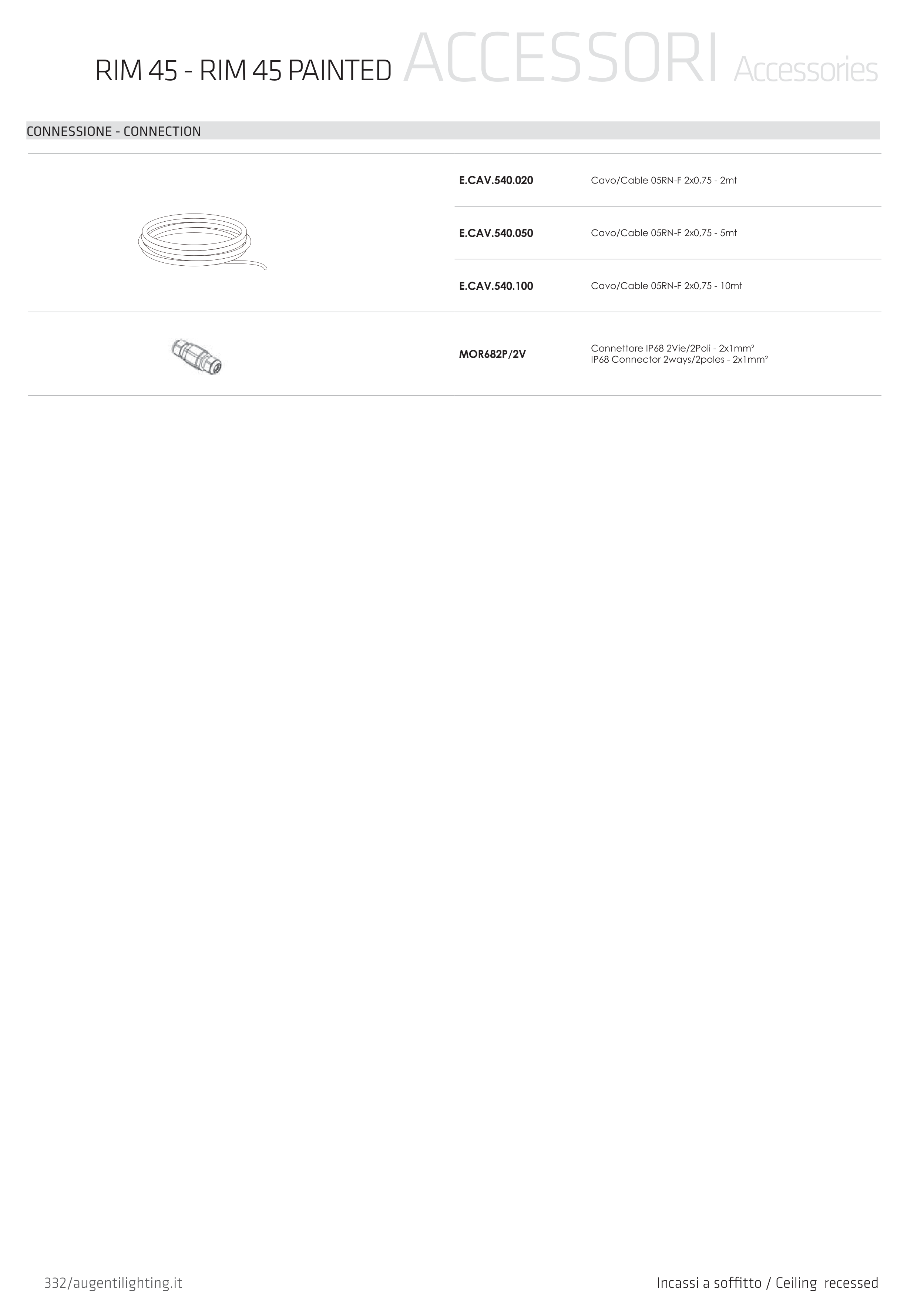 RIM 45 - RIM 45 PAINTED ACCESSORI Accessories

CONNESSIONE - CONNECTION

E.CAV.540.020 Cavo/Cable 05RN-F 2x0,75 - 2mt

E.CAV.540.050 Cavo/Cable 05RN-F 2x0,75 - 5mt

E.CAV.540.100 Cavo/Cable 05RN-F 2x0,75 - 10mt

MOR682P/2V Connettore IP68 2Vie/2Poli - 2x1mm²
IP68 Connector 2ways/2poles - 2x1mm²

332/augentilighting.it

Incassi a soffitto / Ceiling recessed